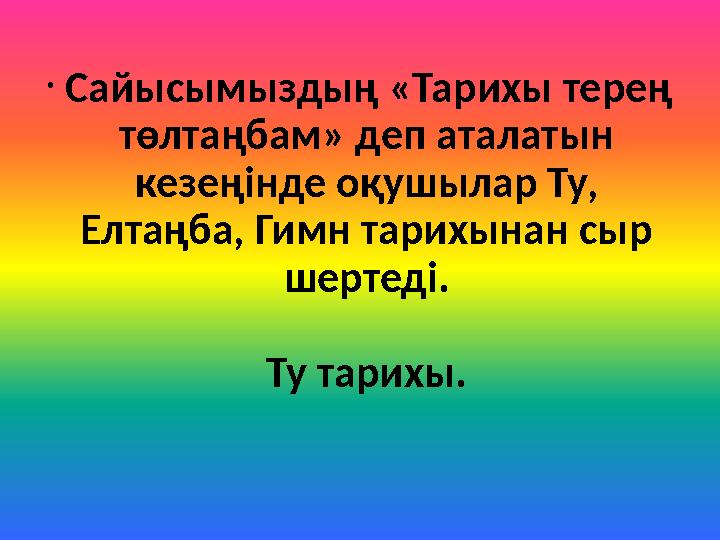 · Сайысымыздың «Тарихы терең төлтаңбам» деп аталатын кезеңінде оқушылар Ту, Елтаңба, Гимн тарихынан сыр шертеді.

Ту тарихы.